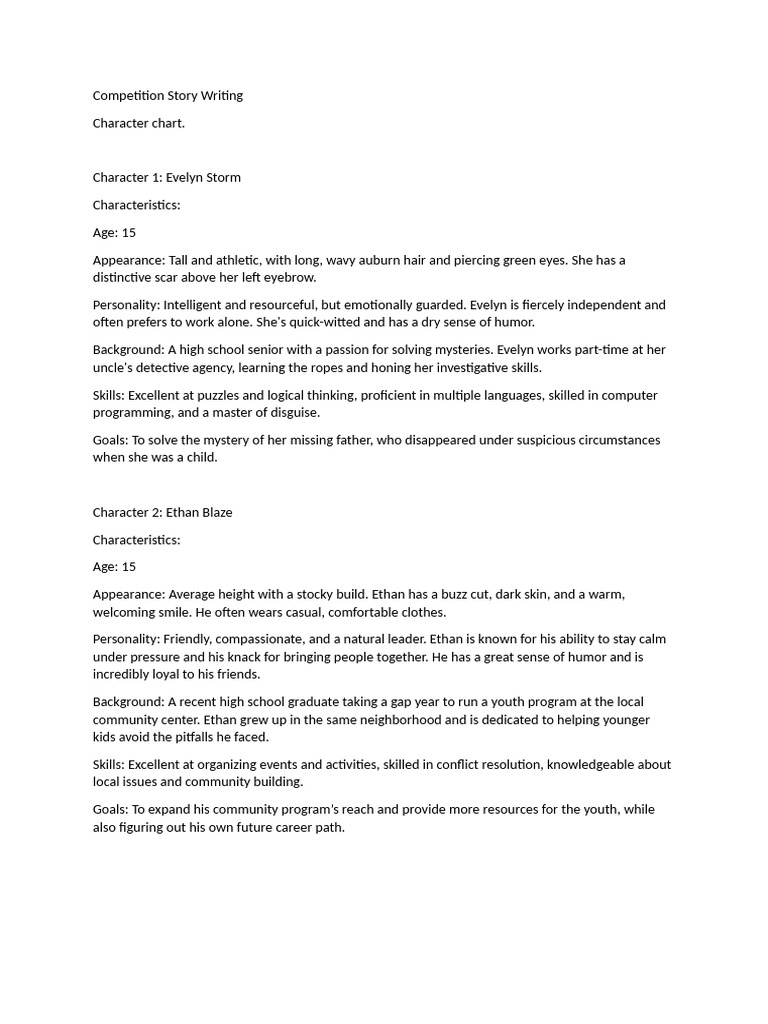 Competition Story Writing

Character chart.

Character 1: Evelyn Storm

Characteristics:

Age: 15

Appearance: Tall and athletic, with long, wavy auburn hair and piercing green eyes. She has a distinctive scar above her left eyebrow.

Personality: Intelligent and resourceful, but emotionally guarded. Evelyn is fiercely independent and often prefers to work alone. She's quick-witted and has a dry sense of humor.

Background: A high school senior with a passion for solving mysteries. Evelyn works part-time at her uncle's detective agency, learning the ropes and honing her investigative skills.

Skills: Excellent at puzzles and logical thinking, proficient in multiple languages, skilled in computer programming, and a master of disguise.

Goals: To solve the mystery of her missing father, who disappeared under suspicious circumstances when she was a child.

Character 2: Ethan Blaze

Characteristics:

Age: 15

Appearance: Average height with a stocky build. Ethan has a buzz cut, dark skin, and a warm, welcoming smile. He often wears casual, comfortable clothes.

Personality: Friendly, compassionate, and a natural leader. Ethan is known for his ability to stay calm under pressure and his knack for bringing people together. He has a great sense of humor and is incredibly loyal to his friends.

Background: A recent high school graduate taking a gap year to run a youth program at the local community center. Ethan grew up in the same neighborhood and is dedicated to helping younger kids avoid the pitfalls he faced.

Skills: Excellent at organizing events and activities, skilled in conflict resolution, knowledgeable about local issues and community building.

Goals: To expand his community program's reach and provide more resources for the youth, while also figuring out his own future career path.